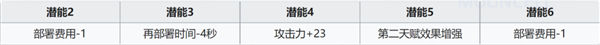 | 潜能2 | 潜能3 | 潜能4 | 潜能5 | 潜能6 |
|---|---|---|---|---|
| 部署费用-1 | 再部署时间-4秒 | 攻击力+23 | 第二天赋效果增强 | 部署费用-1 |